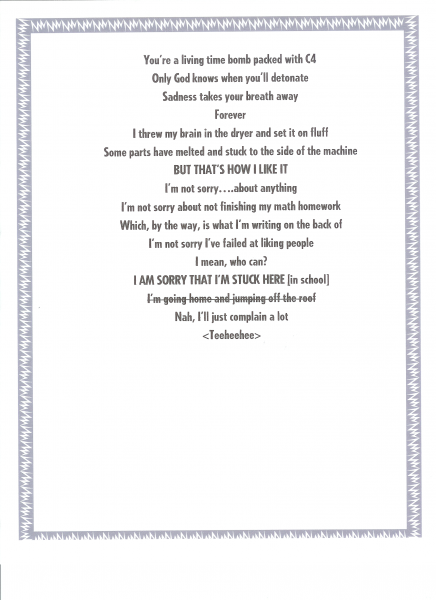 You're a living time bomb packed with C4
Only God knows when you'll detonate
Sadness takes your breath away
Forever
I threw my brain in the dryer and set it on fluff
Some parts have melted and stuck to the side of the machine
BUT THAT'S HOW I LIKE IT
I'm not sorry….about anything
I'm not sorry about not finishing my math homework
Which, by the way, is what I'm writing on the back of
I'm not sorry I've failed at liking people
I mean, who can?
I AM SORRY THAT I'M STUCK HERE [in school]
~~I'm going home and jumping off the roof~~
Nah, I'll just complain a lot
<Teeheehee>